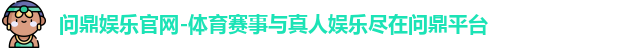 问鼎娱乐官网-体育赛事与真人娱乐尽在问鼎平台